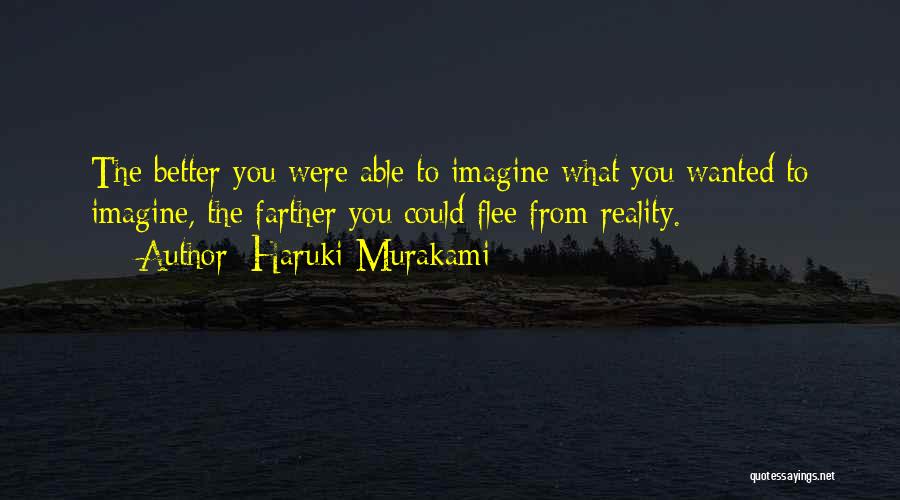 The better you were able to imagine what you wanted to imagine, the farther you could flee from reality.

— Author: Haruki Murakami

quotessayings.net